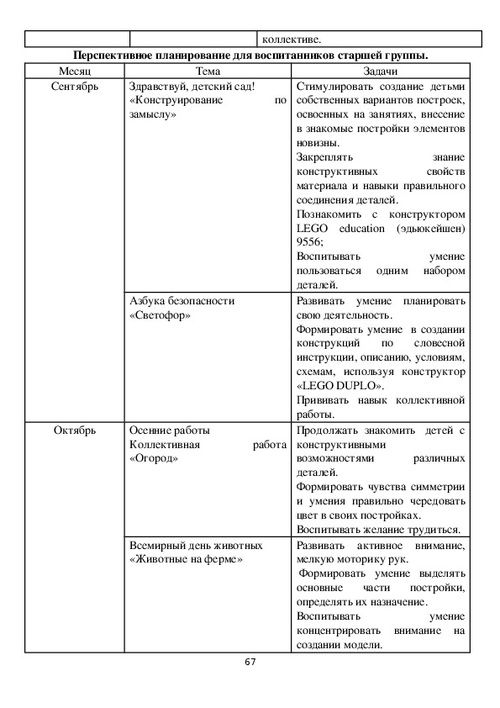 |  |  | коллективе. |
|---|---|---|

**Перспективное планирование для воспитанников старшей группы.**

| Месяц | Тема | Задачи |
|---|---|---|
| Сентябрь | Здравствуй, детский сад! «Конструирование по замыслу» | Стимулировать создание детьми собственных вариантов построек, освоенных на занятиях, внесение в знакомые постройки элементов новизны. Закреплять знание конструктивных свойств материала и навыки правильного соединения деталей. Познакомить с конструктором LEGO education (эдьюкейшен) 9556; Воспитывать умение пользоваться одним набором деталей. |
|  | Азбука безопасности «Светофор» | Развивать умение планировать свою деятельность. Формировать умение в создании конструкций по словесной инструкции, описанию, условиям, схемам, используя конструктор «LEGO DUPLO». Прививать навык коллективной работы. |
| Октябрь | Осенние работы Коллективная работа «Огород» | Продолжать знакомить детей с конструктивными возможностями различных деталей. Формировать чувства симметрии и умения правильно чередовать цвет в своих постройках. Воспитывать желание трудиться. |
|  | Всемирный день животных «Животные на ферме» | Развивать активное внимание, мелкую моторику рук. Формировать умение выделять основные части постройки, определять их назначение. Воспитывать умение концентрировать внимание на создании модели. |

67